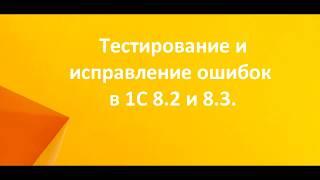 Тестирование и исправление ошибок в 1С 8.2 и 8.3.